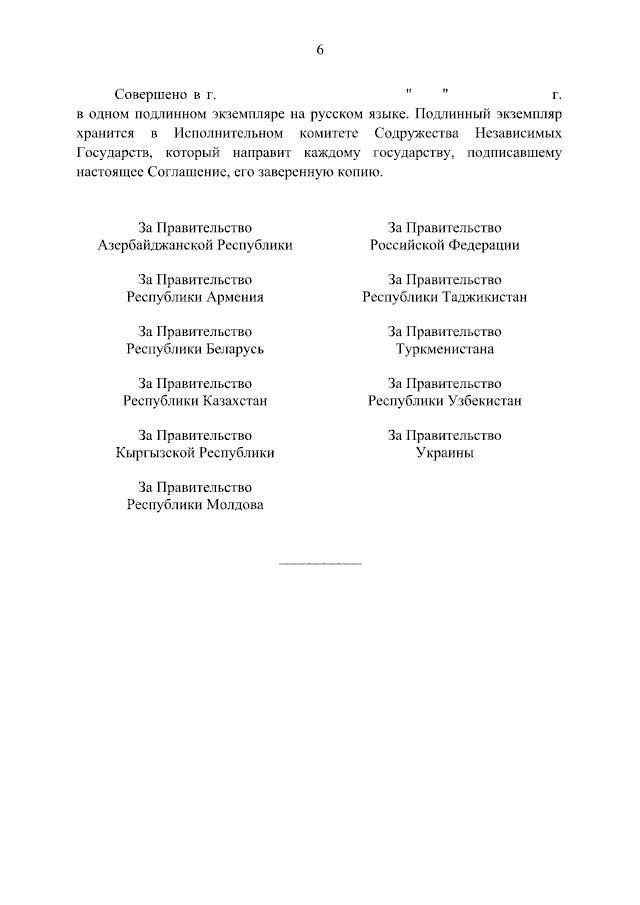 6

Совершено в г. " " г. в одном подлинном экземпляре на русском языке. Подлинный экземпляр хранится в Исполнительном комитете Содружества Независимых Государств, который направит каждому государству, подписавшему настоящее Соглашение, его заверенную копию.

За Правительство
Азербайджанской Республики

За Правительство
Республики Армения

За Правительство
Республики Беларусь

За Правительство
Республики Казахстан

За Правительство
Кыргызской Республики

За Правительство
Республики Молдова

За Правительство
Российской Федерации

За Правительство
Республики Таджикистан

За Правительство
Туркменистана

За Правительство
Республики Узбекистан

За Правительство
Украины